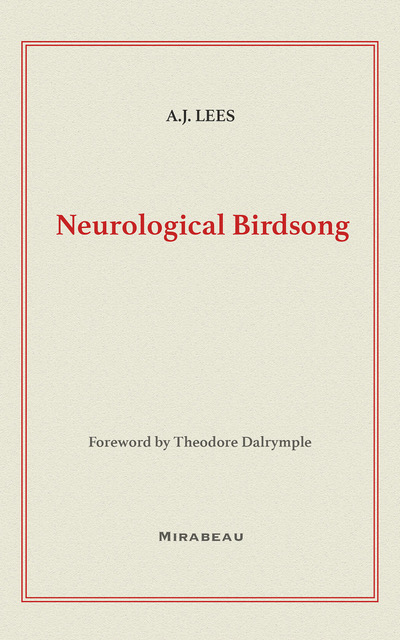 A.J. LEES

Neurological Birdsong

Foreword by Theodore Dalrymple

MIRABEAU